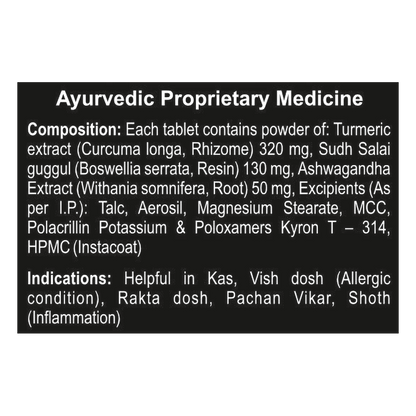 Ayurvedic Proprietary Medicine

Composition: Each tablet contains powder of: Turmeric extract (Curcuma longa, Rhizome) 320 mg, Sudh Salai guggul (Boswellia serrata, Resin) 130 mg, Ashwagandha Extract (Withania somnifera, Root) 50 mg, Excipients (As per I.P.): Talc, Aerosil, Magnesium Stearate, MCC, Polacrillin Potassium & Poloxamers Kyron T – 314, HPMC (Instacoat)

Indications: Helpful in Kas, Vish dosh (Allergic condition), Rakta dosh, Pachan Vikar, Shoth (Inflammation)